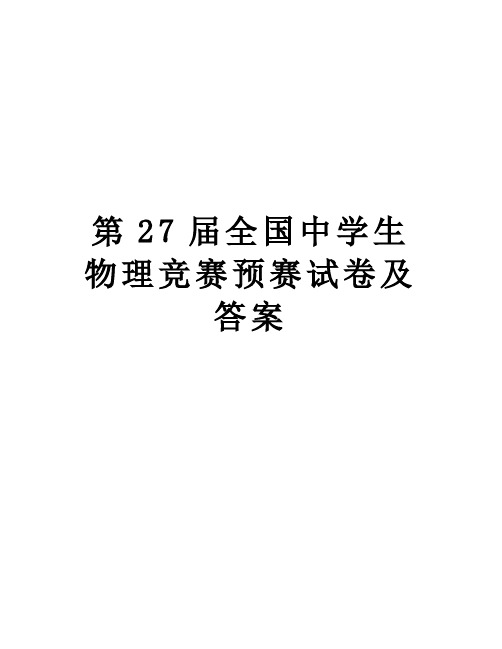 第 27 届全国中学生物理竞赛预赛试卷及答案